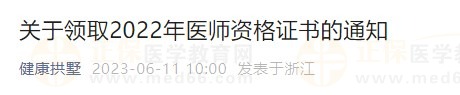 关于领取2022年医师资格证书的通知

健康拱墅 2023-06-11 10:00 发表于浙江

正保医学教育网
www.med66.com

正保医学教
www.med6